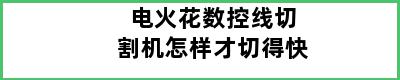 电火花数控线切割机怎样才切得快